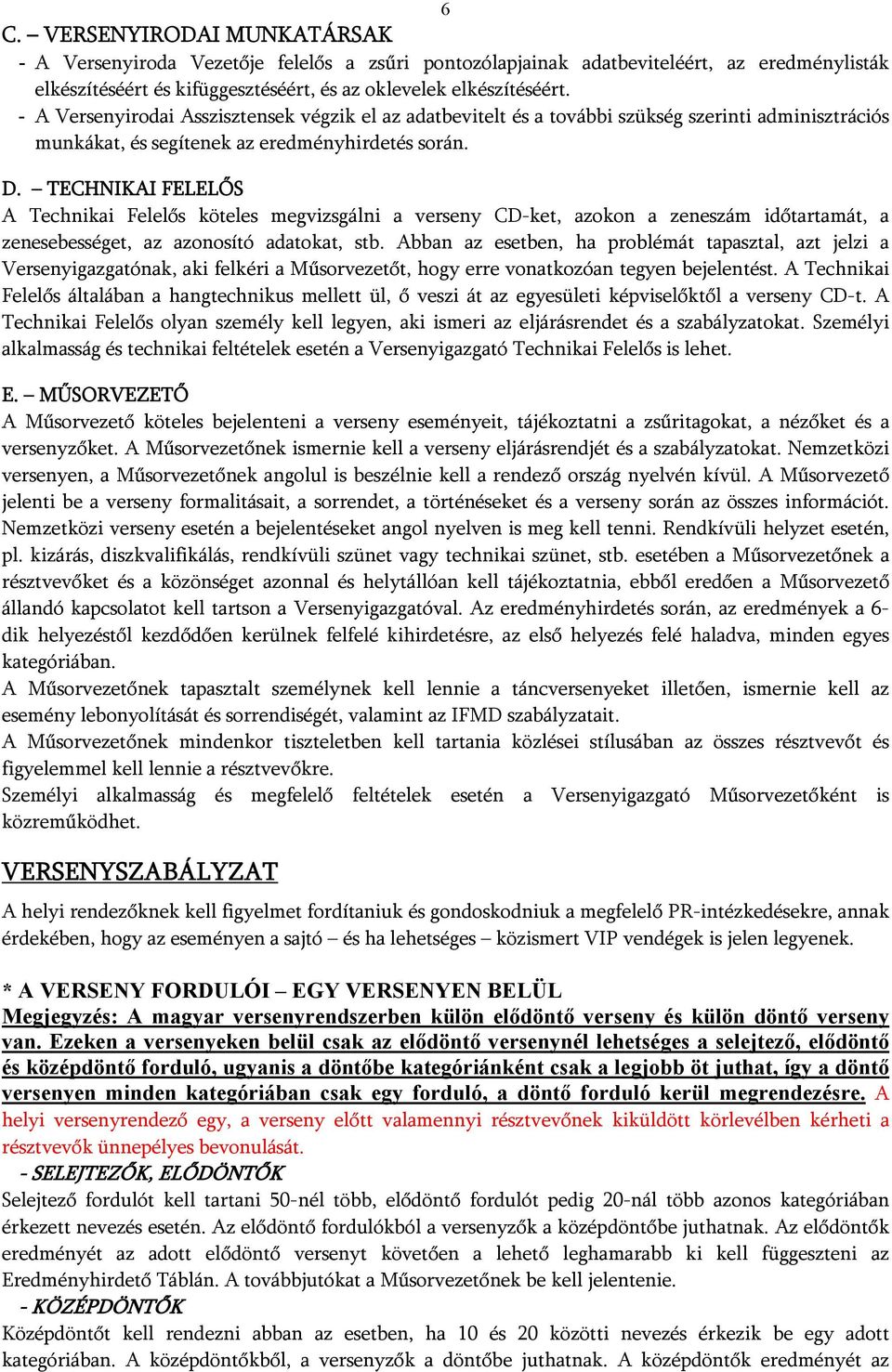 6

C. – VERSENYIRODAI MUNKATÁRSAK

- A Versenyiroda Vezetője felelős a zsűri pontozólapjainak adatbeviteléért, az eredménylisták elkészítéséért és kifüggesztéséért, és az oklevelek elkészítéséért.
- A Versenyirodai Asszisztensek végzik el az adatbevitelt és a további szükség szerinti adminisztrációs munkákat, és segítenek az eredményhirdetés során.

D. – TECHNIKAI FELELŐS

A Technikai Felelős köteles megvizsgálni a verseny CD-ket, azokon a zeneszám időtartamát, a zenesebességet, az azonosító adatokat, stb. Abban az esetben, ha problémát tapasztal, azt jelzi a Versenyigazgatónak, aki felkéri a Műsorvezetőt, hogy erre vonatkozóan tegyen bejelentést. A Technikai Felelős általában a hangtechnikus mellett ül, ő veszi át az egyesületi képviselőktől a verseny CD-t. A Technikai Felelős olyan személy kell legyen, aki ismeri az eljárásrendet és a szabályzatokat. Személyi alkalmasság és technikai feltételek esetén a Versenyigazgató Technikai Felelős is lehet.

E. – MŰSORVEZETŐ

A Műsorvezető köteles bejelenteni a verseny eseményeit, tájékoztatni a zsűritagokat, a nézőket és a versenyzőket. A Műsorvezetőnek ismernie kell a verseny eljárásrendjét és a szabályzatokat. Nemzetközi versenyen, a Műsorvezetőnek angolul is beszélnie kell a rendező ország nyelvén kívül. A Műsorvezető jelenti be a verseny formalitásait, a sorrendet, a történéseket és a verseny során az összes információt. Nemzetközi verseny esetén a bejelentéseket angol nyelven is meg kell tenni. Rendkívüli helyzet esetén, pl. kizárás, diszkvalifikálás, rendkívüli szünet vagy technikai szünet, stb. esetében a Műsorvezetőnek a résztvevőket és a közönséget azonnal és helytállóan kell tájékoztatnia, ebből eredően a Műsorvezető állandó kapcsolatot kell tartson a Versenyigazgatóval. Az eredményhirdetés során, az eredmények a 6-dik helyezéstől kezdődően kerülnek felfelé kihirdetésre, az első helyezés felé haladva, minden egyes kategóriában.
A Műsorvezetőnek tapasztalt személynek kell lennie a táncversenyeket illetően, ismernie kell az esemény lebonyolítását és sorrendiségét, valamint az IFMD szabályzatait.
A Műsorvezetőnek mindenkor tiszteletben kell tartania közlései stílusában az összes résztvevőt és figyelemmel kell lennie a résztvevőkre.
Személyi alkalmasság és megfelelő feltételek esetén a Versenyigazgató Műsorvezetőként is közreműködhet.

VERSENYSZABÁLYZAT

A helyi rendezőknek kell figyelmet fordítaniuk és gondoskodniuk a megfelelő PR-intézkedésekre, annak érdekében, hogy az eseményen a sajtó – és ha lehetséges – közismert VIP vendégek is jelen legyenek.

* A VERSENY FORDULÓI – EGY VERSENYEN BELÜL

Megjegyzés: A magyar versenyrendszerben külön elődöntő verseny és külön döntő verseny van. Ezeken a versenyeken belül csak az elődöntő versenynél lehetséges a selejtező, elődöntő és középdöntő forduló, ugyanis a döntőbe kategóriánként csak a legjobb öt juthat, így a döntő versenyen minden kategóriában csak egy forduló, a döntő forduló kerül megrendezésre. A helyi versenyrendező egy, a verseny előtt valamennyi résztvevőnek kiküldött körlevélben kérheti a résztvevők ünnepélyes bevonulását.

- SELEJTEZŐK, ELŐDÖNTŐK

Selejtező fordulót kell tartani 50-nél több, elődöntő fordulót pedig 20-nál több azonos kategóriában érkezett nevezés esetén. Az elődöntő fordulókból a versenyzők a középdöntőbe juthatnak. Az elődöntők eredményét az adott elődöntő versenyt követően a lehető leghamarabb ki kell függeszteni az Eredményhirdető Táblán. A továbbjutókat a Műsorvezetőnek be kell jelentenie.

- KÖZÉPDÖNTŐK

Középdöntőt kell rendezni abban az esetben, ha 10 és 20 közötti nevezés érkezik be egy adott kategóriában. A középdöntőkből, a versenyzők a döntőbe juthatnak. A középdöntők eredményét az